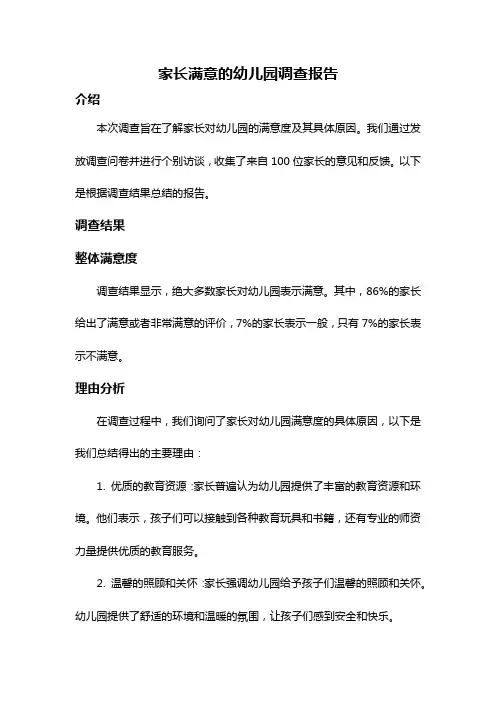 家长满意的幼儿园调查报告

介绍

本次调查旨在了解家长对幼儿园的满意度及其具体原因。我们通过发放调查问卷并进行个别访谈，收集了来自 100 位家长的意见和反馈。以下是根据调查结果总结的报告。

调查结果

整体满意度

调查结果显示，绝大多数家长对幼儿园表示满意。其中，86%的家长给出了满意或者非常满意的评价，7%的家长表示一般，只有 7%的家长表示不满意。

理由分析

在调查过程中，我们询问了家长对幼儿园满意度的具体原因，以下是我们总结得出的主要理由：

1. 优质的教育资源：家长普遍认为幼儿园提供了丰富的教育资源和环境。他们表示，孩子们可以接触到各种教育玩具和书籍，还有专业的师资力量提供优质的教育服务。

2. 温馨的照顾和关怀：家长强调幼儿园给予孩子们温馨的照顾和关怀。幼儿园提供了舒适的环境和温暖的氛围，让孩子们感到安全和快乐。